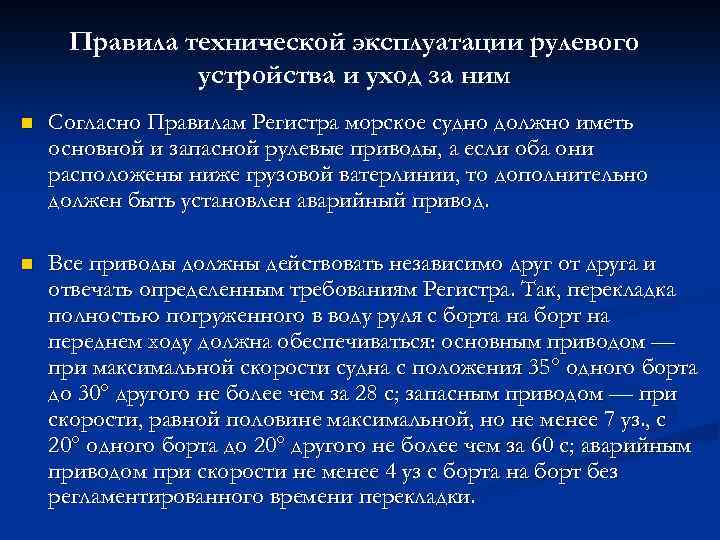 Правила технической эксплуатации рулевого устройства и уход за ним

Согласно Правилам Регистра морское судно должно иметь основной и запасной рулевые приводы, а если оба они расположены ниже грузовой ватерлинии, то дополнительно должен быть установлен аварийный привод.

Все приводы должны действовать независимо друг от друга и отвечать определенным требованиям Регистра. Так, перекладка полностью погруженного в воду руля с борта на борт на переднем ходу должна обеспечиваться: основным приводом — при максимальной скорости судна с положения 35° одного борта до 30° другого не более чем за 28 с; запасным приводом — при скорости, равной половине максимальной, но не менее 7 уз., с 20° одного борта до 20° другого не более чем за 60 с; аварийным приводом при скорости не менее 4 уз с борта на борт без регламентированного времени перекладки.